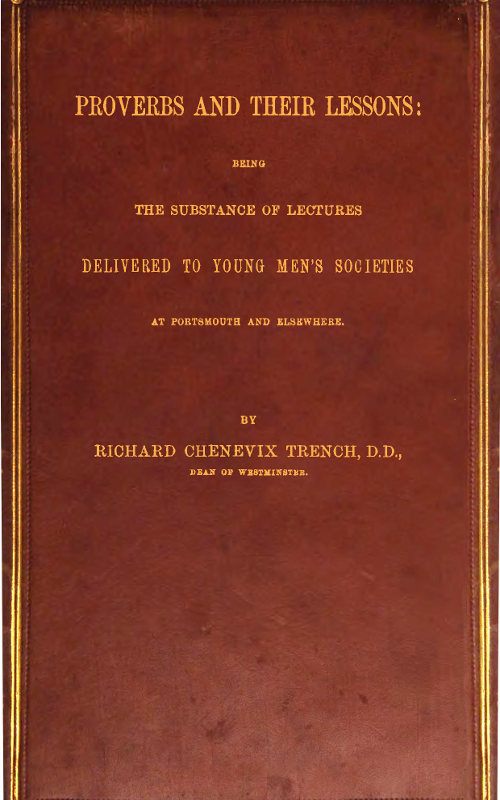 PROVERBS AND THEIR LESSONS:

BEING

THE SUBSTANCE OF LECTURES

DELIVERED TO YOUNG MEN'S SOCIETIES

AT PORTSMOUTH AND ELSEWHERE.

BY

RICHARD CHENEVIX TRENCH, D.D.,

DEAN OF WESTMINSTER.